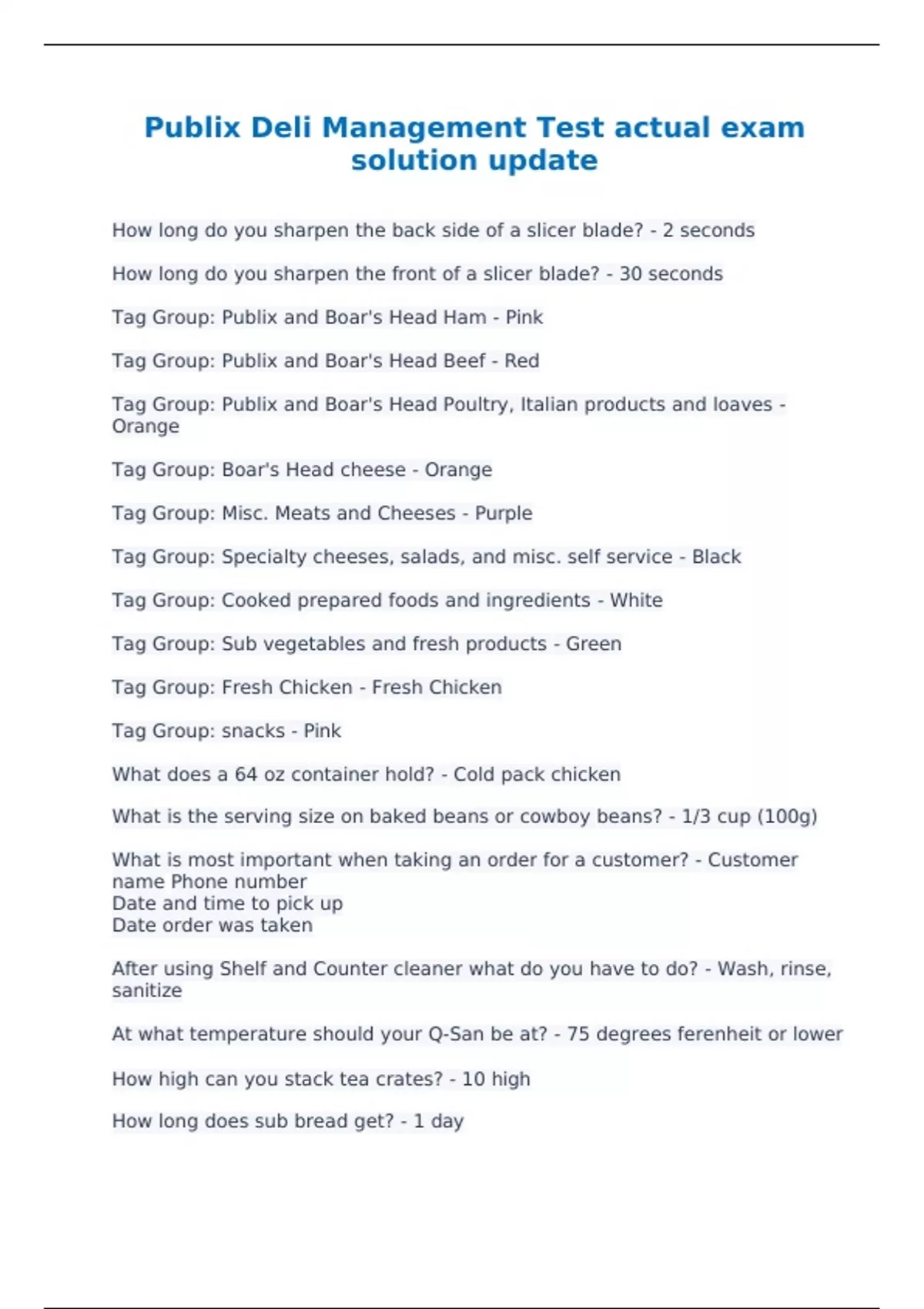 Publix Deli Management Test actual exam solution update

How long do you sharpen the back side of a slicer blade? - 2 seconds

How long do you sharpen the front of a slicer blade? - 30 seconds

Tag Group: Publix and Boar's Head Ham - Pink

Tag Group: Publix and Boar's Head Beef - Red

Tag Group: Publix and Boar's Head Poultry, Italian products and loaves - Orange

Tag Group: Boar's Head cheese - Orange

Tag Group: Misc. Meats and Cheeses - Purple

Tag Group: Specialty cheeses, salads, and misc. self service - Black

Tag Group: Cooked prepared foods and ingredients - White

Tag Group: Sub vegetables and fresh products - Green

Tag Group: Fresh Chicken - Fresh Chicken

Tag Group: snacks - Pink

What does a 64 oz container hold? - Cold pack chicken

What is the serving size on baked beans or cowboy beans? - 1/3 cup (100g)

What is most important when taking an order for a customer? - Customer name Phone number
Date and time to pick up
Date order was taken

After using Shelf and Counter cleaner what do you have to do? - Wash, rinse, sanitize

At what temperature should your Q-San be at? - 75 degrees ferenheit or lower

How high can you stack tea crates? - 10 high

How long does sub bread get? - 1 day